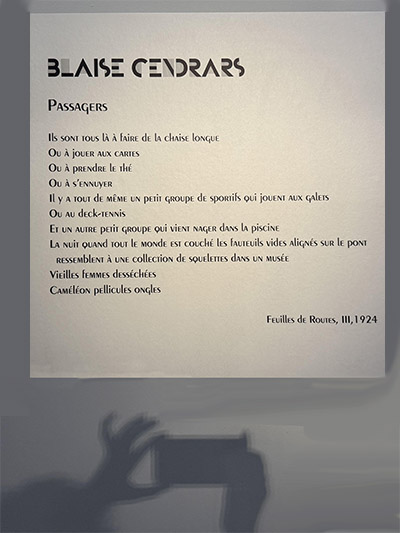 BLAISE CENDRARS

Passagers

Ils sont tous là à faire de la chaise longue
Ou à jouer aux cartes
Ou à prendre le thé
Ou à s'ennuyer
Il y a tout de même un petit groupe de sportifs qui jouent aux galets
Ou au deck-tennis
Et un autre petit groupe qui vient nager dans la piscine
La nuit quand tout le monde est couché les fauteuils vides alignés sur le pont ressemblent à une collection de squelettes dans un musée
Vieilles femmes desséchées
Caméléon pellicules ongles

Feuilles de Routes, III,1924